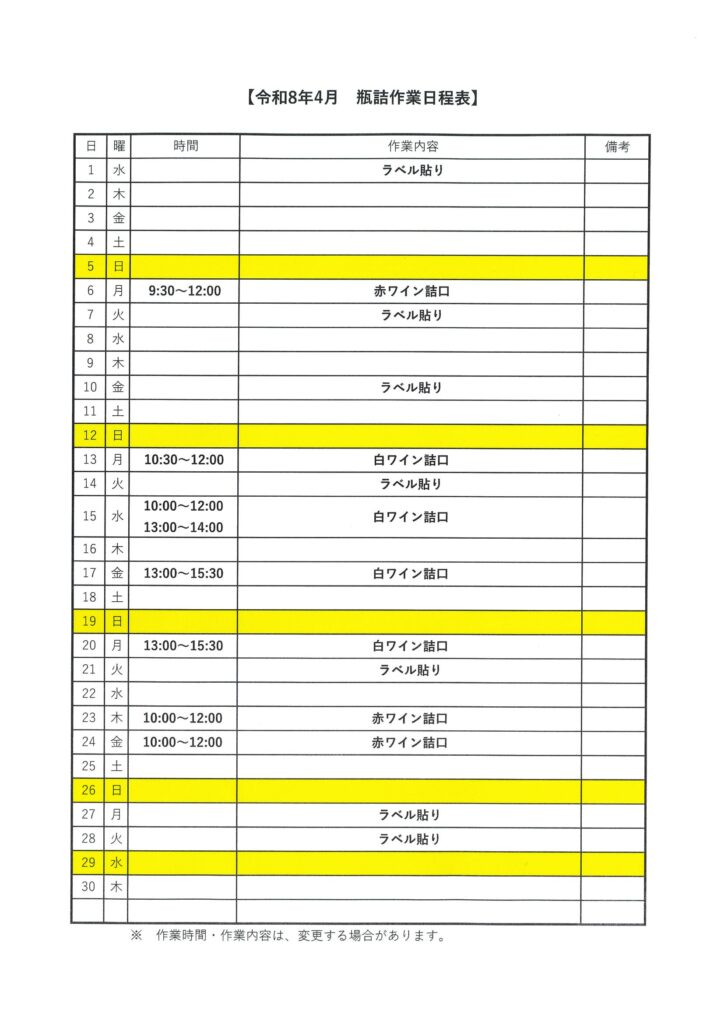 【令和8年4月　瓶詰作業日程表】

| 日 | 曜 | 時間 | 作業内容 | 備考 |
|---|---|---|---|---|
| 1 | 水 |  | ラベル貼り |  |
| 2 | 木 |  |  |  |
| 3 | 金 |  |  |  |
| 4 | 土 |  |  |  |
| 5 | 日 |  |  |  |
| 6 | 月 | 9:30～12:00 | 赤ワイン詰口 |  |
| 7 | 火 |  | ラベル貼り |  |
| 8 | 水 |  |  |  |
| 9 | 木 |  |  |  |
| 10 | 金 |  | ラベル貼り |  |
| 11 | 土 |  |  |  |
| 12 | 日 |  |  |  |
| 13 | 月 | 10:30～12:00 | 白ワイン詰口 |  |
| 14 | 火 |  | ラベル貼り |  |
| 15 | 水 | 10:00～12:00 13:00～14:00 | 白ワイン詰口 |  |
| 16 | 木 |  |  |  |
| 17 | 金 | 13:00～15:30 | 白ワイン詰口 |  |
| 18 | 土 |  |  |  |
| 19 | 日 |  |  |  |
| 20 | 月 | 13:00～15:30 | 白ワイン詰口 |  |
| 21 | 火 |  | ラベル貼り |  |
| 22 | 水 |  |  |  |
| 23 | 木 | 10:00～12:00 | 赤ワイン詰口 |  |
| 24 | 金 | 10:00～12:00 | 赤ワイン詰口 |  |
| 25 | 土 |  |  |  |
| 26 | 日 |  |  |  |
| 27 | 月 |  | ラベル貼り |  |
| 28 | 火 |  | ラベル貼り |  |
| 29 | 水 |  |  |  |
| 30 | 木 |  |  |  |
|  |  |  |  |  |

※　作業時間・作業内容は、変更する場合があります。